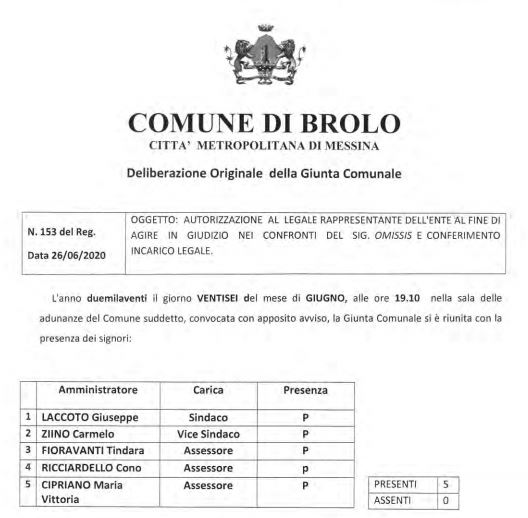 COMUNE DI BROLO
CITTA' METROPOLITANA DI MESSINA

Deliberazione Originale della Giunta Comunale

| N. 153 del Reg. Data 26/06/2020 | OGGETTO: AUTORIZZAZIONE AL LEGALE RAPPRESENTANTE DELL'ENTE AL FINE DI AGIRE IN GIUDIZIO NEI CONFRONTI DEL SIG. OMISSIS E CONFERIMENTO INCARICO LEGALE. |
|---|---|

L'anno duemilaventi il giorno VENTISEI del mese di GIUGNO, alle ore 19.10 nella sala delle adunanze del Comune suddetto, convocata con apposito avviso, la Giunta Comunale si è riunita con la presenza dei signori:

| | Amministratore | Carica | Presenza |
|---|---|---|---|
| 1 | LACCOTO Giuseppe | Sindaco | P |
| 2 | ZIINO Carmelo | Vice Sindaco | P |
| 3 | FIORAVANTI Tindara | Assessore | P |
| 4 | RICCIARDELLO Cono | Assessore | p |
| 5 | CIPRIANO Maria Vittoria | Assessore | P |

| PRESENTI | 5 |
|---|---|
| ASSENTI | 0 |